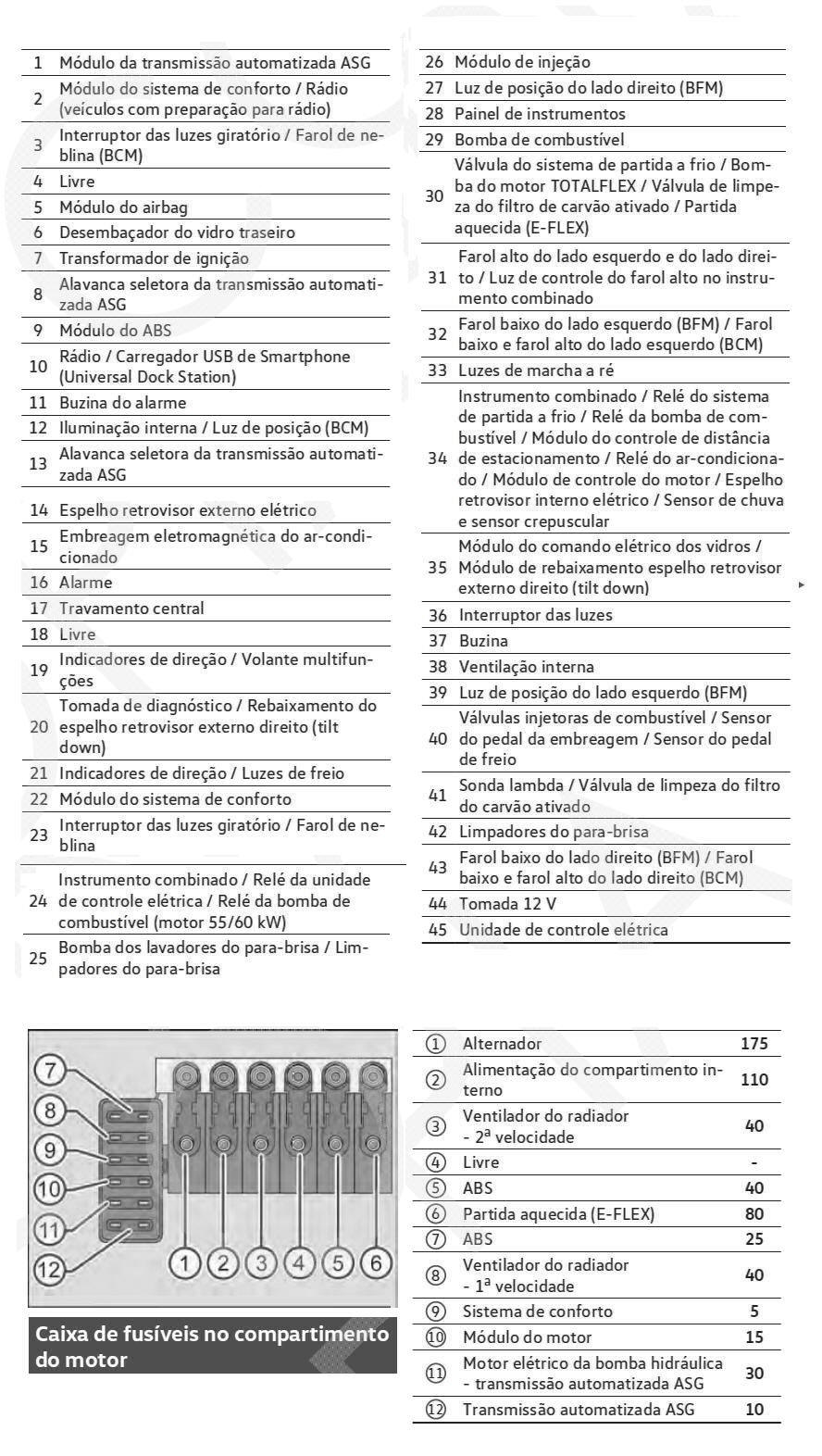 | | |
|---|---|
| 1 | Módulo da transmissão automatizada ASG |
| 2 | Módulo do sistema de conforto / Rádio (veículos com preparação para rádio) |
| 3 | Interruptor das luzes giratório / Farol de neblina (BCM) |
| 4 | Livre |
| 5 | Módulo do airbag |
| 6 | Desembaçador do vidro traseiro |
| 7 | Transformador de ignição |
| 8 | Alavanca seletora da transmissão automatizada ASG |
| 9 | Módulo do ABS |
| 10 | Rádio / Carregador USB de Smartphone (Universal Dock Station) |
| 11 | Buzina do alarme |
| 12 | Iluminação interna / Luz de posição (BCM) |
| 13 | Alavanca seletora da transmissão automatizada ASG |
| 14 | Espelho retrovisor externo elétrico |
| 15 | Embreagem eletromagnética do ar-condicionado |
| 16 | Alarme |
| 17 | Travamento central |
| 18 | Livre |
| 19 | Indicadores de direção / Volante multifunções |
| 20 | Tomada de diagnóstico / Rebaixamento do espelho retrovisor externo direito (tilt down) |
| 21 | Indicadores de direção / Luzes de freio |
| 22 | Módulo do sistema de conforto |
| 23 | Interruptor das luzes giratório / Farol de neblina |
| 24 | Instrumento combinado / Relé da unidade de controle elétrica / Relé da bomba de combustível (motor 55/60 kW) |
| 25 | Bomba dos lavadores do para-brisa / Limpadores do para-brisa |

| | |
|---|---|
| 26 | Módulo de injeção |
| 27 | Luz de posição do lado direito (BFM) |
| 28 | Painel de instrumentos |
| 29 | Bomba de combustível |
| 30 | Válvula do sistema de partida a frio / Bomba do motor TOTALFLEX / Válvula de limpeza do filtro de carvão ativado / Partida aquecida (E-FLEX) |
| 31 | Farol alto do lado esquerdo e do lado direito / Luz de controle do farol alto no instrumento combinado |
| 32 | Farol baixo do lado esquerdo (BFM) / Farol baixo e farol alto do lado esquerdo (BCM) |
| 33 | Luzes de marcha a ré |
| 34 | Instrumento combinado / Relé do sistema de partida a frio / Relé da bomba de combustível / Módulo do controle de distância de estacionamento / Relé do ar-condicionado / Módulo de controle do motor / Espelho retrovisor interno elétrico / Sensor de chuva e sensor crepuscular |
| 35 | Módulo do comando elétrico dos vidros / Módulo de rebaixamento espelho retrovisor externo direito (tilt down) |
| 36 | Interruptor das luzes |
| 37 | Buzina |
| 38 | Ventilação interna |
| 39 | Luz de posição do lado esquerdo (BFM) |
| 40 | Válvulas injetoras de combustível / Sensor do pedal da embreagem / Sensor do pedal de freio |
| 41 | Sonda lambda / Válvula de limpeza do filtro do carvão ativado |
| 42 | Limpadores do para-brisa |
| 43 | Farol baixo do lado direito (BFM) / Farol baixo e farol alto do lado direito (BCM) |
| 44 | Tomada 12 V |
| 45 | Unidade de controle elétrica |

7 8 9 10 11 12 1 2 3 4 5 6

Caixa de fusíveis no compartimento do motor

| | | |
|---|---|---|
| ① | Alternador | 175 |
| ② | Alimentação do compartimento interno | 110 |
| ③ | Ventilador do radiador - 2ª velocidade | 40 |
| ④ | Livre | - |
| ⑤ | ABS | 40 |
| ⑥ | Partida aquecida (E-FLEX) | 80 |
| ⑦ | ABS | 25 |
| ⑧ | Ventilador do radiador - 1ª velocidade | 40 |
| ⑨ | Sistema de conforto | 5 |
| ⑩ | Módulo do motor | 15 |
| ⑪ | Motor elétrico da bomba hidráulica - transmissão automatizada ASG | 30 |
| ⑫ | Transmissão automatizada ASG | 10 |